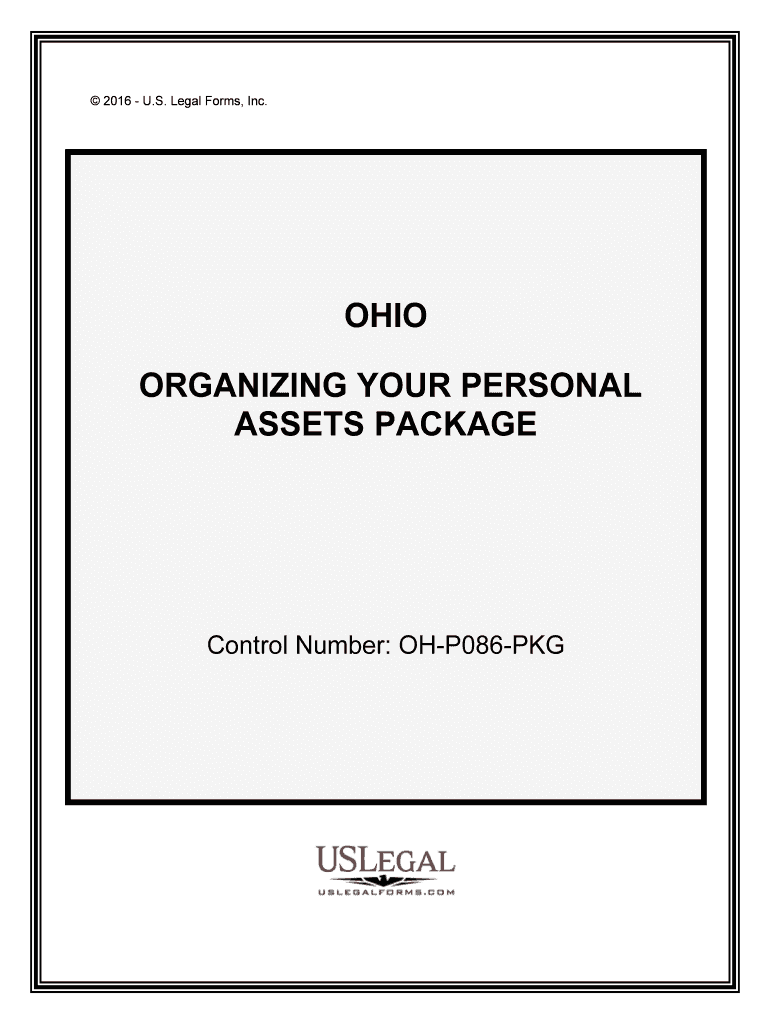 © 2016 - U.S. Legal Forms, Inc.

OHIO

ORGANIZING YOUR PERSONAL ASSETS PACKAGE

Control Number: OH-P086-PKG

USLEGAL

USLEGALFORMS.COM